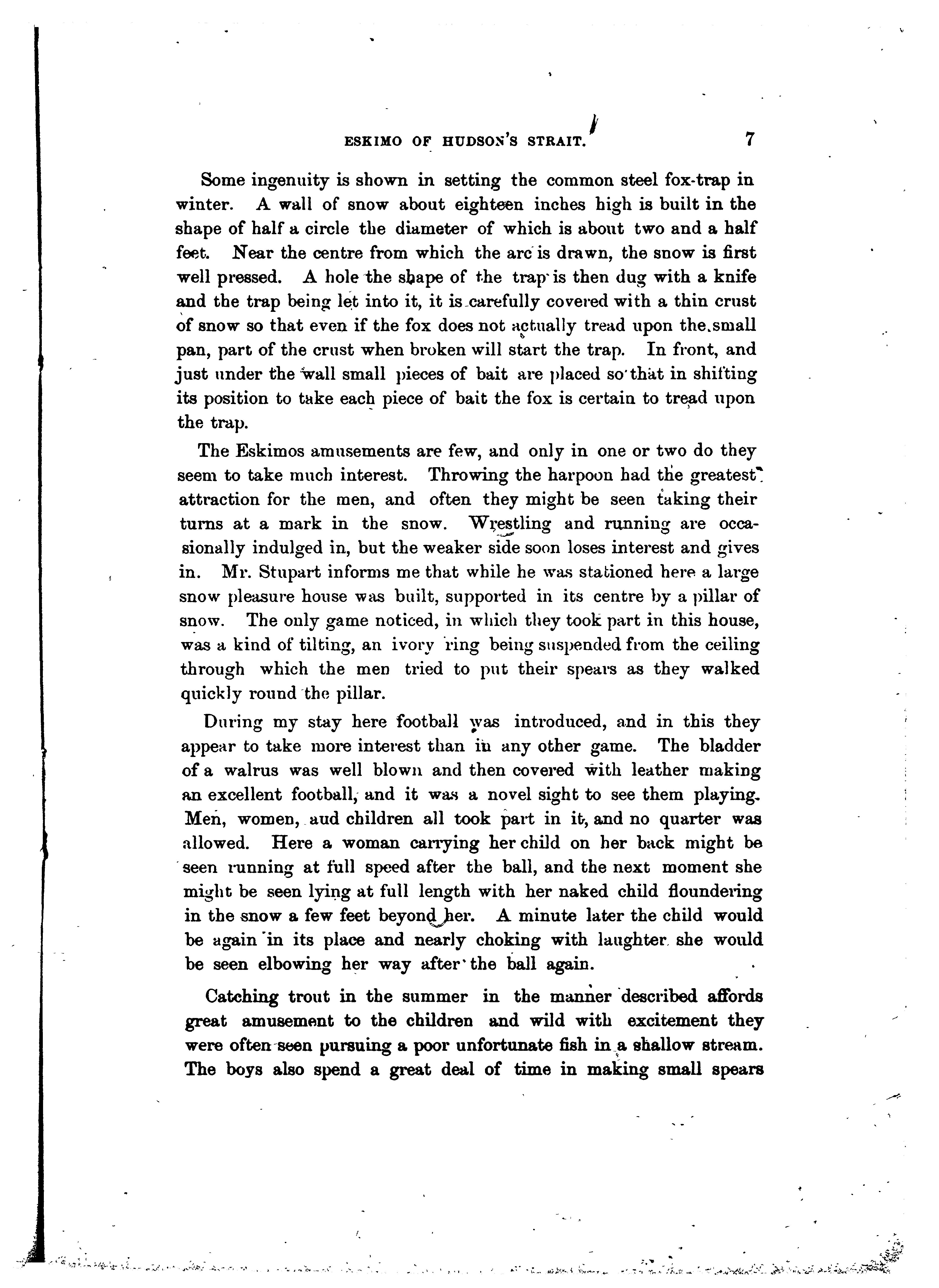 ESKIMO OF HUDSON'S STRAIT. 7

Some ingenuity is shown in setting the common steel fox-trap in winter. A wall of snow about eighteen inches high is built in the shape of half a circle the diameter of which is about two and a half feet. Near the centre from which the arc is drawn, the snow is first well pressed. A hole the shape of the trap is then dug with a knife and the trap being let into it, it is carefully covered with a thin crust of snow so that even if the fox does not actually tread upon the small pan, part of the crust when broken will start the trap. In front, and just under the wall small pieces of bait are placed so that in shifting its position to take each piece of bait the fox is certain to tread upon the trap.

The Eskimos amusements are few, and only in one or two do they seem to take much interest. Throwing the harpoon had the greatest attraction for the men, and often they might be seen taking their turns at a mark in the snow. Wrestling and running are occasionally indulged in, but the weaker side soon loses interest and gives in. Mr. Stupart informs me that while he was stationed here a large snow pleasure house was built, supported in its centre by a pillar of snow. The only game noticed, in which they took part in this house, was a kind of tilting, an ivory ring being suspended from the ceiling through which the men tried to put their spears as they walked quickly round the pillar.

During my stay here football was introduced, and in this they appear to take more interest than in any other game. The bladder of a walrus was well blown and then covered with leather making an excellent football, and it was a novel sight to see them playing. Men, women, aud children all took part in it, and no quarter was allowed. Here a woman carrying her child on her back might be seen running at full speed after the ball, and the next moment she might be seen lying at full length with her naked child floundering in the snow a few feet beyond her. A minute later the child would be again in its place and nearly choking with laughter she would be seen elbowing her way after the ball again.

Catching trout in the summer in the manner described affords great amusement to the children and wild with excitement they were often seen pursuing a poor unfortunate fish in a shallow stream. The boys also spend a great deal of time in making small spears